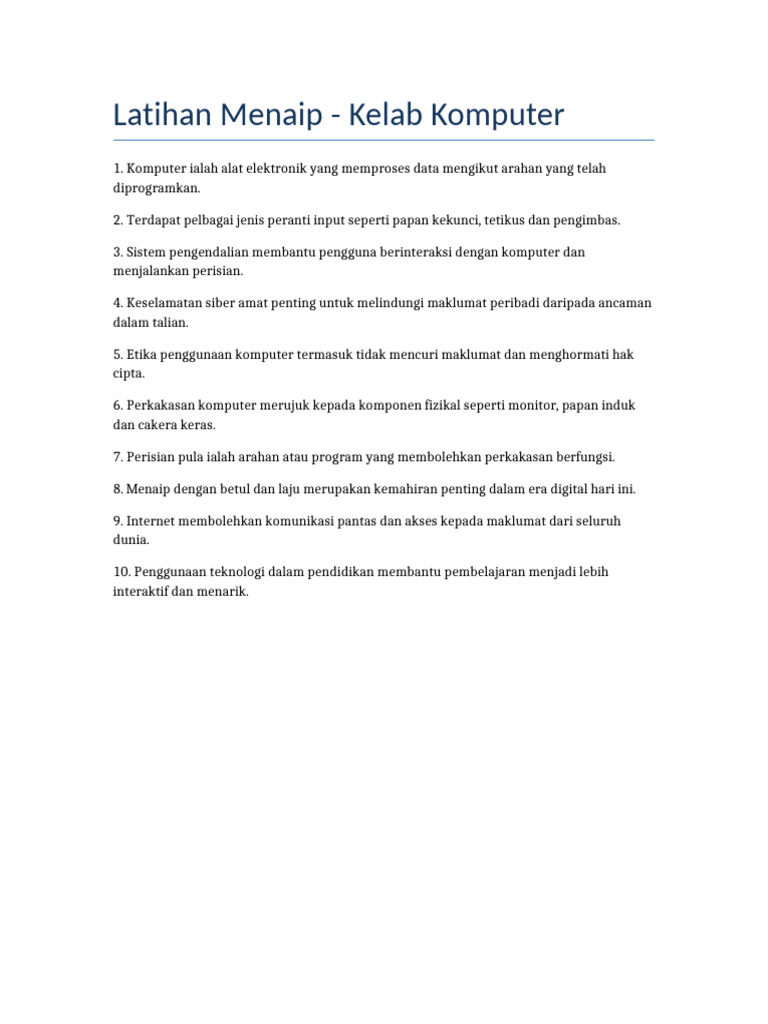 Latihan Menaip - Kelab Komputer

1. Komputer ialah alat elektronik yang memproses data mengikut arahan yang telah diprogramkan.

2. Terdapat pelbagai jenis peranti input seperti papan kekunci, tetikus dan pengimbas.

3. Sistem pengendalian membantu pengguna berinteraksi dengan komputer dan menjalankan perisian.

4. Keselamatan siber amat penting untuk melindungi maklumat peribadi daripada ancaman dalam talian.

5. Etika penggunaan komputer termasuk tidak mencuri maklumat dan menghormati hak cipta.

6. Perkakasan komputer merujuk kepada komponen fizikal seperti monitor, papan induk dan cakera keras.

7. Perisian pula ialah arahan atau program yang membolehkan perkakasan berfungsi.

8. Menaip dengan betul dan laju merupakan kemahiran penting dalam era digital hari ini.

9. Internet membolehkan komunikasi pantas dan akses kepada maklumat dari seluruh dunia.

10. Penggunaan teknologi dalam pendidikan membantu pembelajaran menjadi lebih interaktif dan menarik.